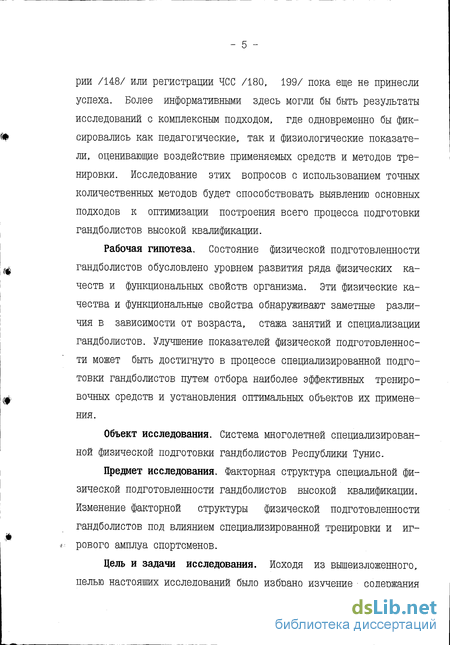 - 5 -

рии /148/ или регистрации ЧСС /180, 199/ пока еще не принесли успеха. Более информативными здесь могли бы быть результаты исследований с комплексным подходом, где одновременно бы фиксировались как педагогические, так и физиологические показатели, оценивающие воздействие применяемых средств и методов тренировки. Исследование этих вопросов с использованием точных количественных методов будет способствовать выявлению основных подходов к оптимизации построения всего процесса подготовки гандболистов высокой квалификации.

Рабочая гипотеза. Состояние физической подготовленности гандболистов обусловлено уровнем развития ряда физических качеств и функциональных свойств организма. Эти физические качества и функциональные свойства обнаруживают заметные различия в зависимости от возраста, стажа занятий и специализации гандболистов. Улучшение показателей физической подготовленности может быть достигнуто в процессе специализированной подготовки гандболистов путем отбора наиболее эффективных тренировочных средств и установления оптимальных объектов их применения.

Объект исследования. Система многолетней специализированной физической подготовки гандболистов Республики Тунис.

Предмет исследования. Факторная структура специальной физической подготовленности гандболистов высокой квалификации. Изменение факторной структуры физической подготовленности гандболистов под влиянием специализированной тренировки и игрового амплуа спортсменов.

Цель и задачи исследования. Исходя из вышеизложенного, целью настоящих исследований было избрано изучение содержания

dsLib.net
библиотека диссертаций